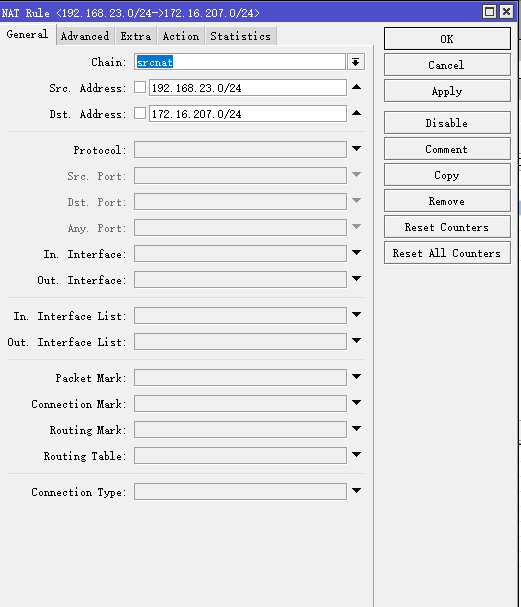 NAT Rule <192.168.23.0/24->172.16.207.0/24>

General Advanced Extra Action Statistics

Chain: srcnat
Src. Address: 192.168.23.0/24
Dst. Address: 172.16.207.0/24

Protocol:
Src. Port:
Dst. Port:
Any. Port:
In. Interface:
Out. Interface:

In. Interface List:
Out. Interface List:

Packet Mark:
Connection Mark:
Routing Mark:
Routing Table:

Connection Type:

OK
Cancel
Apply
Disable
Comment
Copy
Remove
Reset Counters
Reset All Counters